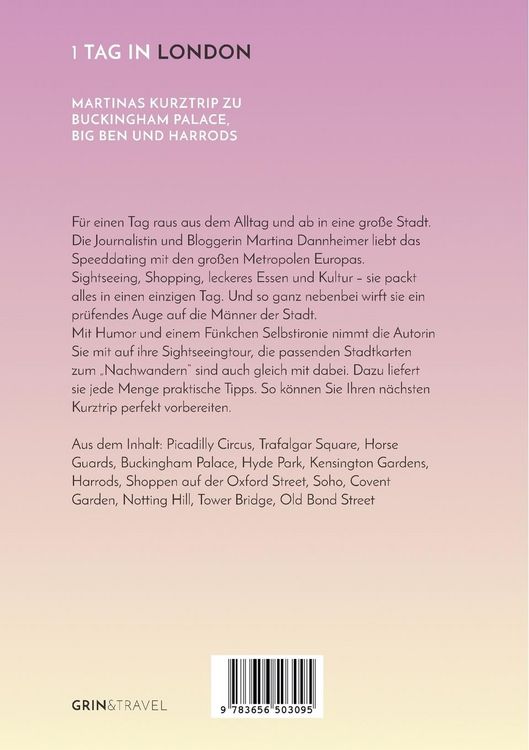 1 TAG IN LONDON

MARTINAS KURZTRIP ZU BUCKINGHAM PALACE, BIG BEN UND HARRODS

Für einen Tag raus aus dem Alltag und ab in eine große Stadt. Die Journalistin und Bloggerin Martina Dannheimer liebt das Speeddating mit den großen Metropolen Europas. Sightseeing, Shopping, leckeres Essen und Kultur – sie packt alles in einen einzigen Tag. Und so ganz nebenbei wirft sie ein prüfendes Auge auf die Männer der Stadt.
Mit Humor und einem Fünkchen Selbstironie nimmt die Autorin Sie mit auf ihre Sightseeingtour, die passenden Stadtkarten zum „Nachwandern" sind auch gleich mit dabei. Dazu liefert sie jede Menge praktische Tipps. So können Sie Ihren nächsten Kurztrip perfekt vorbereiten.

Aus dem Inhalt: Picadilly Circus, Trafalgar Square, Horse Guards, Buckingham Palace, Hyde Park, Kensington Gardens, Harrods, Shoppen auf der Oxford Street, Soho, Covent Garden, Notting Hill, Tower Bridge, Old Bond Street

GRIN&TRAVEL

9 783656 503095